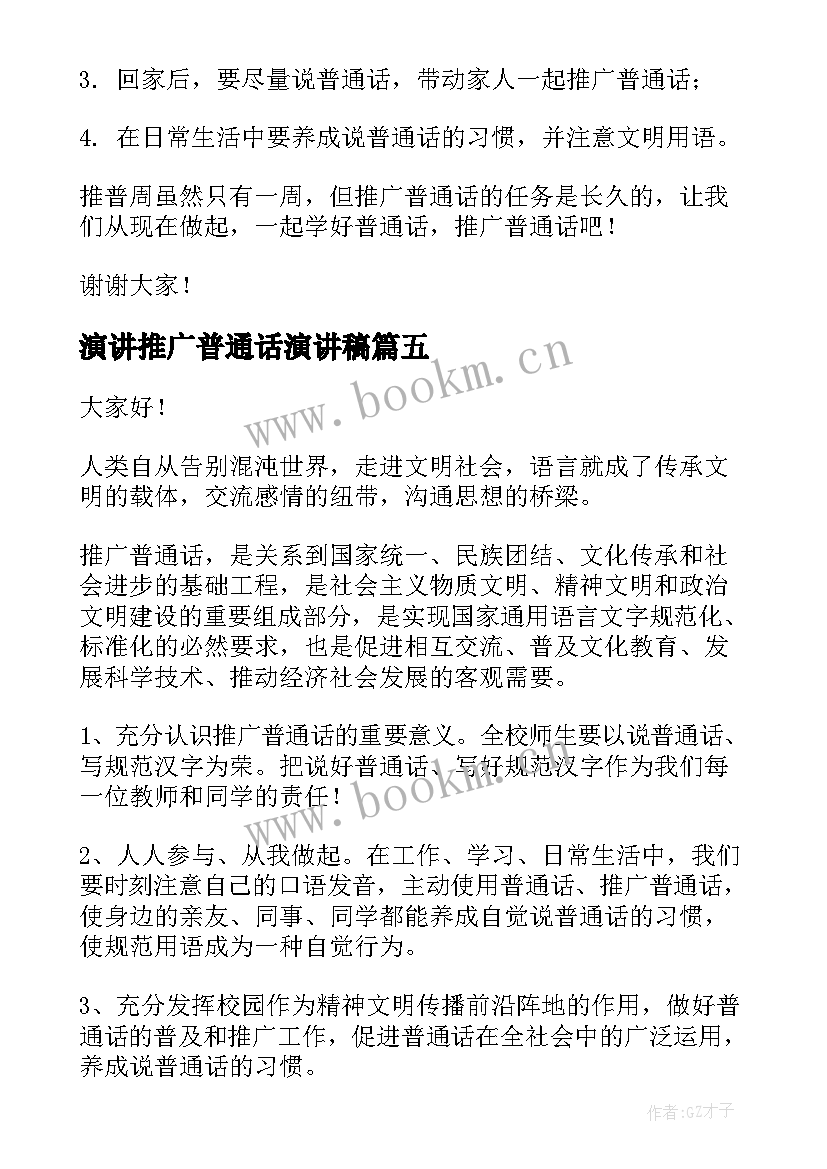 3. 回家后，要尽量说普通话，带动家人一起推广普通话；

4. 在日常生活中要养成说普通话的习惯，并注意文明用语。

推普周虽然只有一周，但推广普通话的任务是长久的，让我们从现在做起，一起学好普通话，推广普通话吧！

谢谢大家！

演讲推广普通话演讲稿篇五

www.bookm.cn

大家好！

人类自从告别混沌世界，走进文明社会，语言就成了传承文明的载体，交流感情的纽带，沟通思想的桥梁。

推广普通话，是关系到国家统一、民族团结、文化传承和社会进步的基础工程，是社会主义物质文明、精神文明和政治文明建设的重要组成部分，是实现国家通用语言文字规范化、标准化的必然要求，也是促进相互交流、普及文化教育、发展科学技术、推动经济社会发展的客观需要。

1、充分认识推广普通话的重要意义。全校师生要以说普通话、写规范汉字为荣。把说好普通话、写好规范汉字作为我们每一位教师和同学的责任！

www.bookm.cn

2、人人参与、从我做起。在工作、学习、日常生活中，我们要时刻注意自己的口语发音，主动使用普通话、推广普通话，使身边的亲友、同事、同学都能养成自觉说普通话的习惯，使规范用语成为一种自觉行为。

3、充分发挥校园作为精神文明传播前沿阵地的作用，做好普通话的普及和推广工作，促进普通话在全社会中的广泛运用，养成说普通话的习惯。

作者:GZ才子